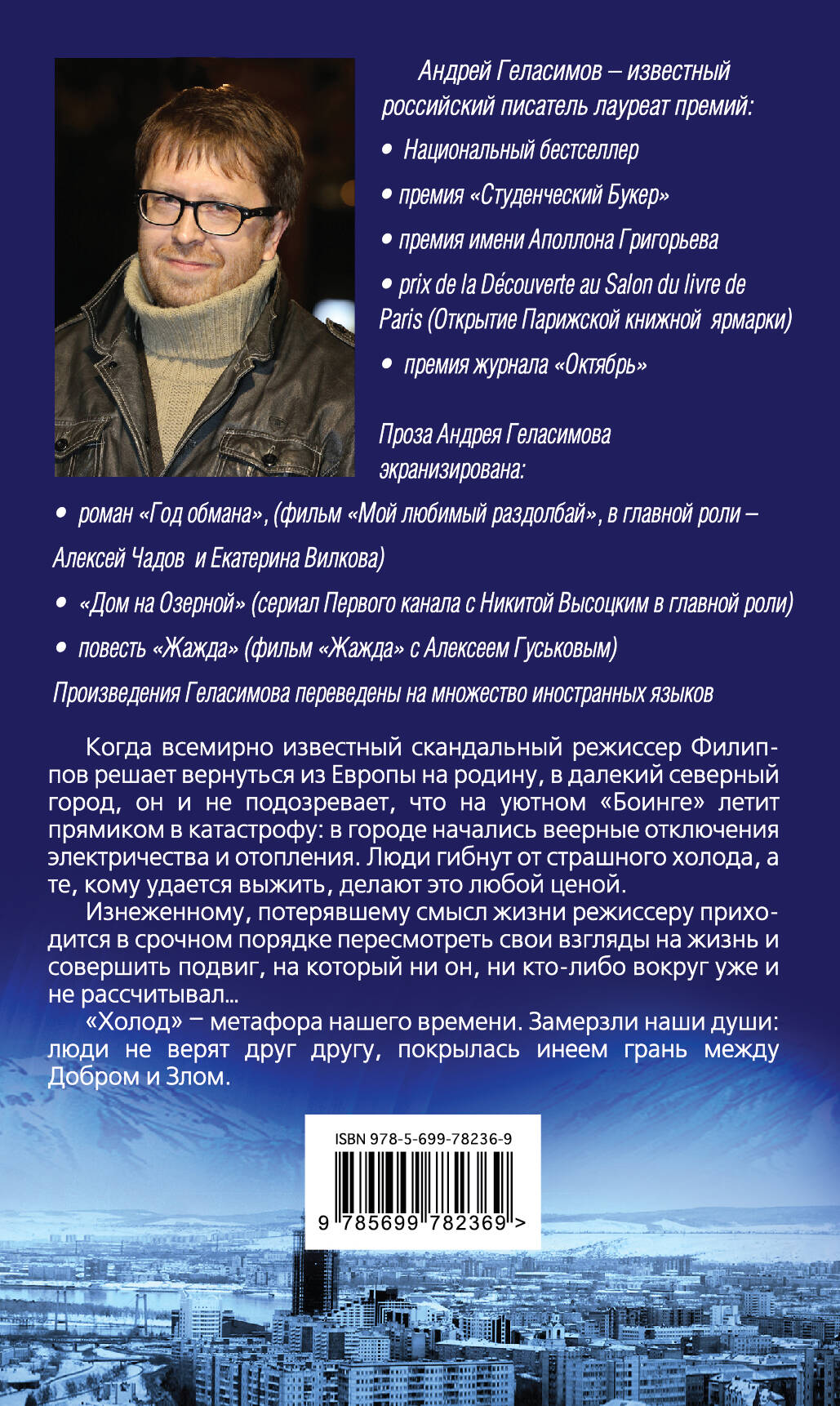 Андрей Геласимов – известный российский писатель лауреат премий:

• Национальный бестселлер

• премия «Студенческий Букер»

• премия имени Аполлона Григорьева

• prix de la Découverte au Salon du livre de Paris (Открытие Парижской книжной ярмарки)

• премия журнала «Октябрь»

Проза Андрея Геласимова экранизирована:

• роман «Год обмана», (фильм «Мой любимый раздолбай», в главной роли – Алексей Чадов и Екатерина Вилкова)

• «Дом на Озерной» (сериал Первого канала с Никитой Высоцким в главной роли)

• повесть «Жажда» (фильм «Жажда» с Алексеем Гуськовым)

Произведения Геласимова переведены на множество иностранных языков

Когда всемирно известный скандальный режиссер Филиппов решает вернуться из Европы на родину, в далекий северный город, он и не подозревает, что на уютном «Боинге» летит прямиком в катастрофу: в городе начались веерные отключения электричества и отопления. Люди гибнут от страшного холода, а те, кому удается выжить, делают это любой ценой.

Изнеженному, потерявшему смысл жизни режиссеру приходится в срочном порядке пересмотреть свои взгляды на жизнь и совершить подвиг, на который ни он, ни кто-либо вокруг уже и не рассчитывал...

«Холод» – метафора нашего времени. Замерзли наши души: люди не верят друг другу, покрылась инеем грань между Добром и Злом.

ISBN 978-5-699-78236-9

9 785699 782369 >